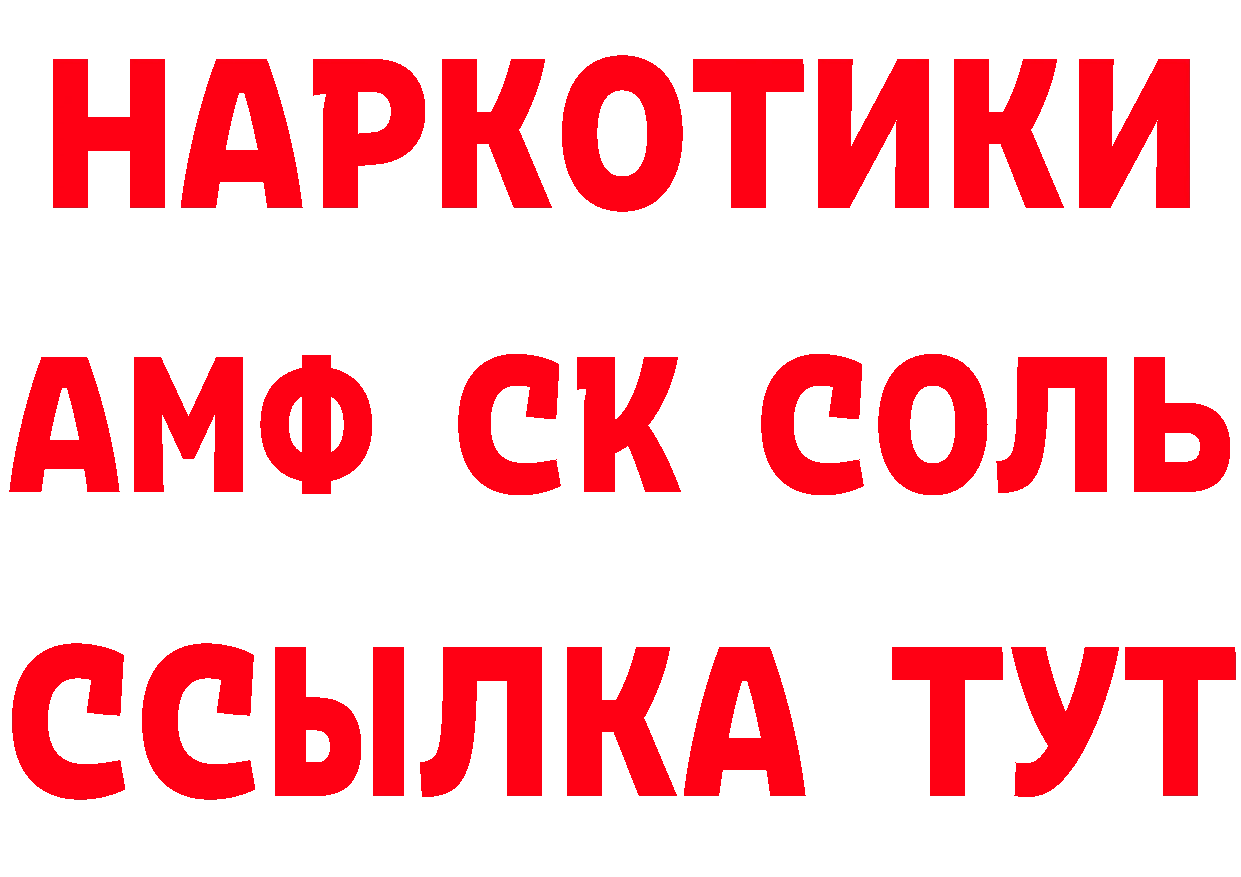 НАРКОТИКИ
АМФ СК СОЛЬ
ССЫЛКА ТУТ